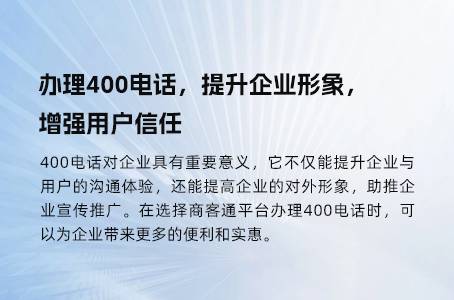 办理400电话，提升企业形象，增强用户信任

400电话对企业具有重要意义，它不仅能提升企业与用户的沟通体验，还能提高企业的对外形象，助推企业宣传推广。在选择商客通平台办理400电话时，可以为企业带来更多的便利和实惠。